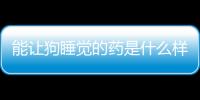 能让狗睡觉的药是什么样